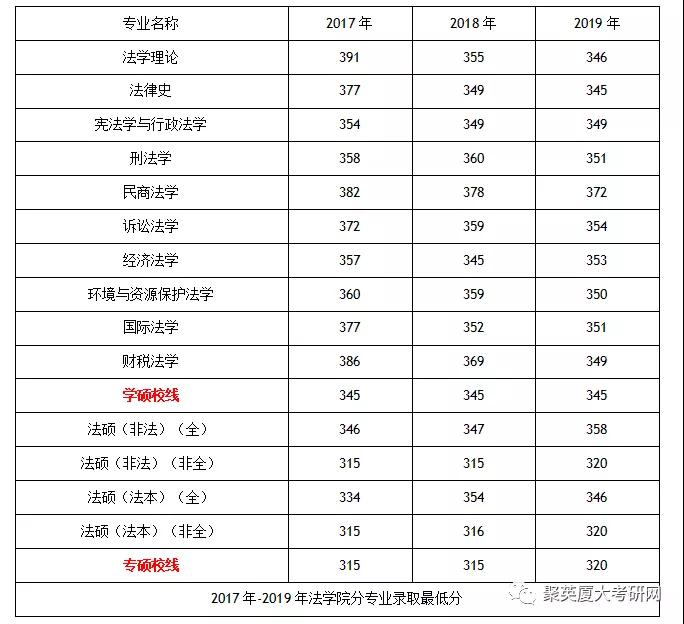 | 专业名称 | 2017 年 | 2018 年 | 2019 年 |
|---|---|---|---|
| 法学理论 | 391 | 355 | 346 |
| 法律史 | 377 | 349 | 345 |
| 宪法学与行政法学 | 354 | 349 | 349 |
| 刑法学 | 358 | 360 | 351 |
| 民商法学 | 382 | 378 | 372 |
| 诉讼法学 | 372 | 359 | 354 |
| 经济法学 | 357 | 345 | 353 |
| 环境与资源保护法学 | 360 | 359 | 350 |
| 国际法学 | 377 | 352 | 351 |
| 财税法学 | 386 | 369 | 349 |
| 学硕校线 | 345 | 345 | 345 |
| 法硕（非法）（全） | 346 | 347 | 358 |
| 法硕（非法）（非全） | 315 | 315 | 320 |
| 法硕（法本）（全） | 334 | 354 | 346 |
| 法硕（法本）（非全） | 315 | 316 | 320 |
| 专硕校线 | 315 | 315 | 320 |

2017 年-2019 年法学院分专业录取最低分

聚英厦大考研网